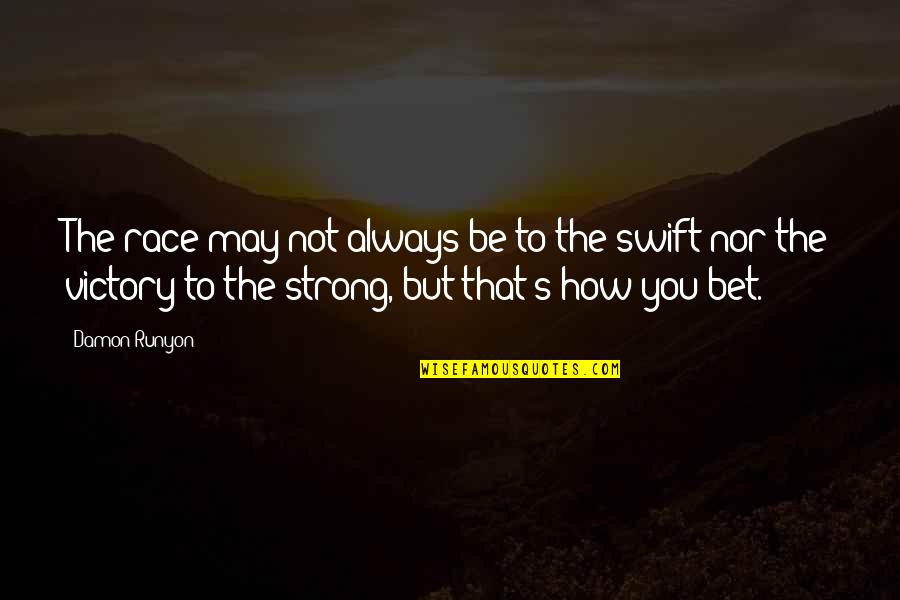 The race may not always be to the swift nor the victory to the strong, but that's how you bet.

Damon Runyon

WISEFAMOUSQUOTES.COM